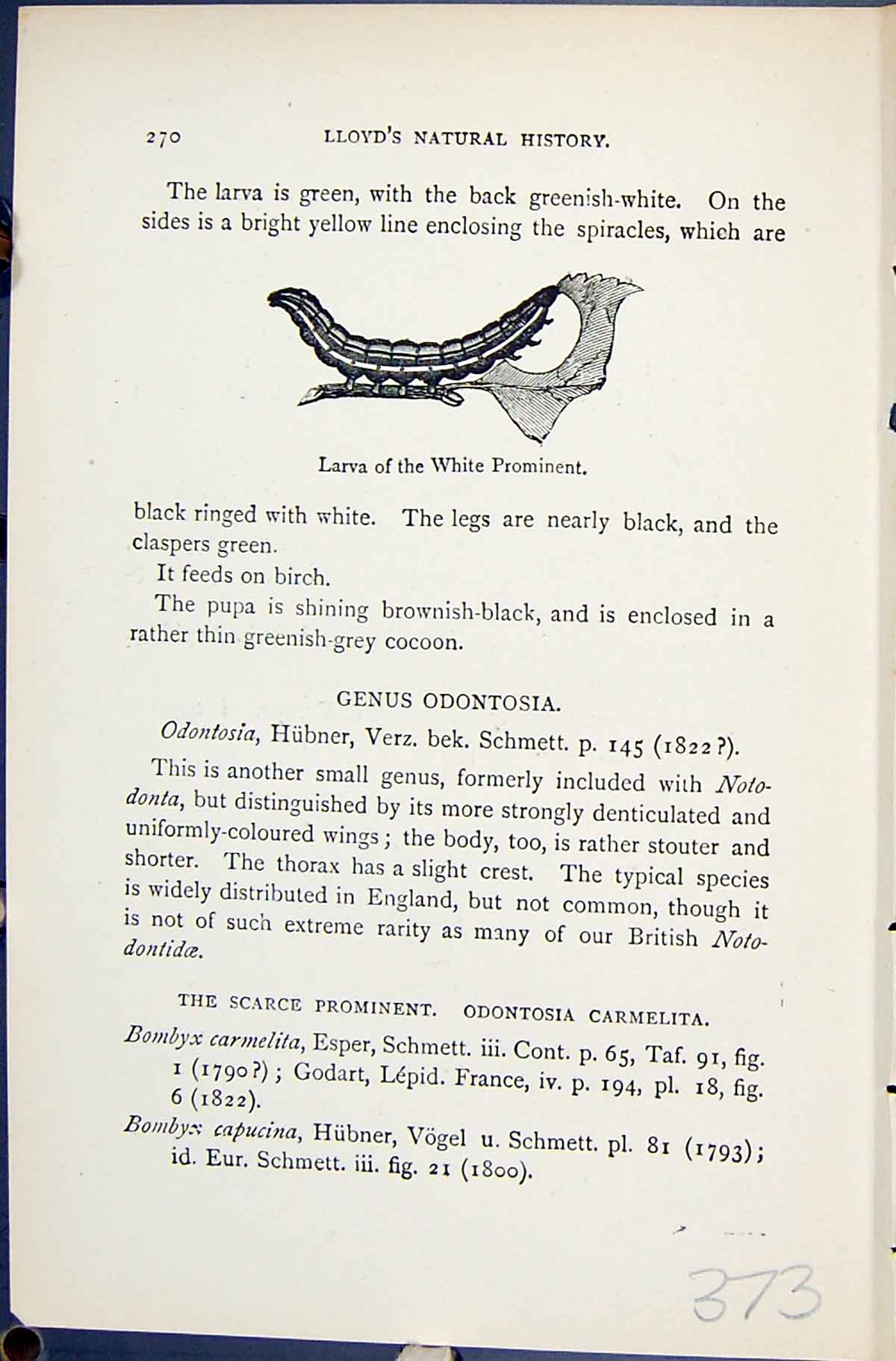 270 LLOYD'S NATURAL HISTORY.

The larva is green, with the back greenish-white. On the sides is a bright yellow line enclosing the spiracles, which are

Larva of the White Prominent.

black ringed with white. The legs are nearly black, and the claspers green.

It feeds on birch.

The pupa is shining brownish-black, and is enclosed in a rather thin greenish-grey cocoon.

GENUS ODONTOSIA.

Odontosia, Hübner, Verz. bek. Schmett. p. 145 (1822?).

This is another small genus, formerly included with Notodonta, but distinguished by its more strongly denticulated and uniformly-coloured wings; the body, too, is rather stouter and shorter. The thorax has a slight crest. The typical species is widely distributed in England, but not common, though it is not of such extreme rarity as many of our British Notodontidæ.

THE SCARCE PROMINENT. ODONTOSIA CARMELITA.

Bombyx carmelita, Esper, Schmett. iii. Cont. p. 65, Taf. 91, fig. 1 (1790?); Godart, Lépid. France, iv. p. 194, pl. 18, fig. 6 (1822).

Bombyx capucina, Hübner, Vögel u. Schmett. pl. 81 (1793); id. Eur. Schmett. iii. fig. 21 (1800).

373